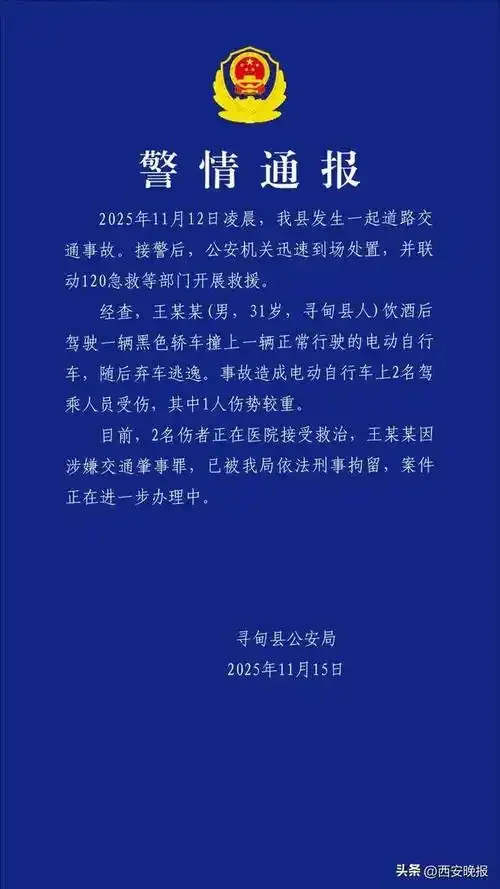 警情通报

2025年11月12日凌晨，我县发生一起道路交通事故。接警后，公安机关迅速到场处置，并联动120急救等部门开展救援。

经查，王某某（男，31岁，寻甸县人）饮酒后驾驶一辆黑色轿车撞上一辆正常行驶的电动自行车，随后弃车逃逸。事故造成电动自行车上2名驾乘人员受伤，其中1人伤势较重。

目前，2名伤者正在医院接受救治，王某某因涉嫌交通肇事罪，已被我局依法刑事拘留，案件正在进一步办理中。

寻甸县公安局
2025年11月15日

头条 @西安晚报